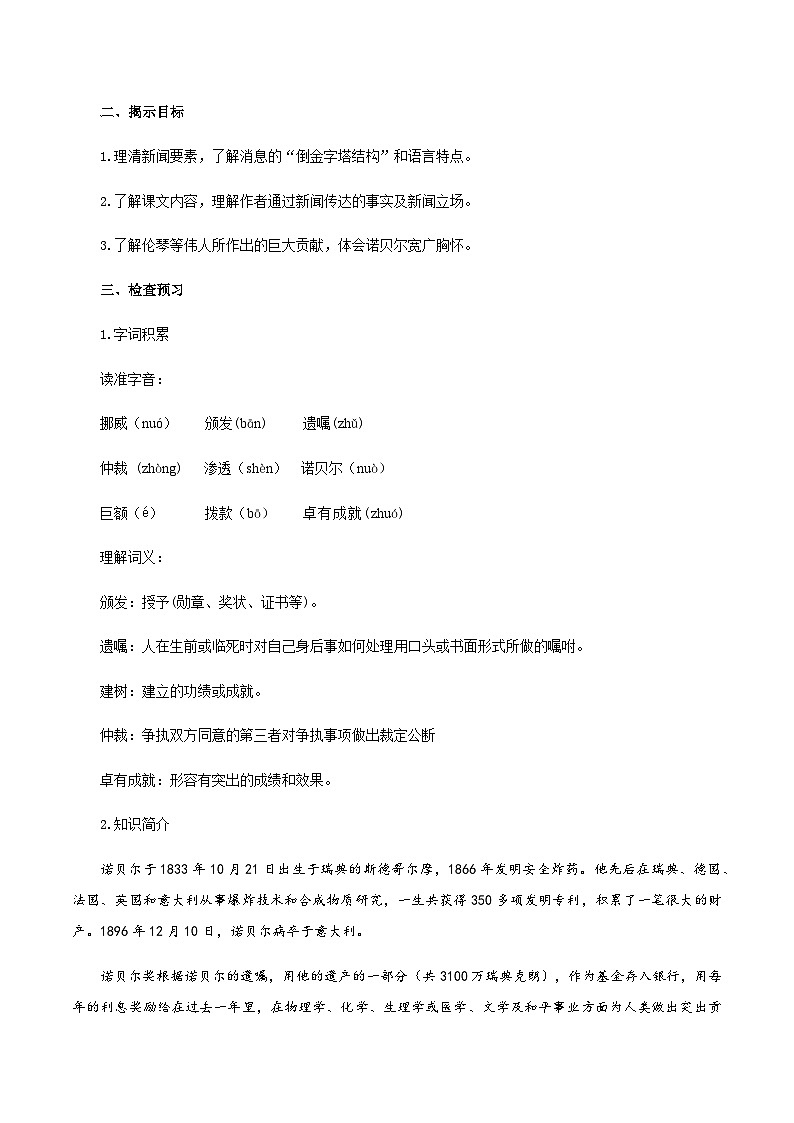 二、揭示目标

1.理清新闻要素，了解消息的“倒金字塔结构”和语言特点。

2.了解课文内容，理解作者通过新闻传达的事实及新闻立场。

3.了解伦琴等伟人所作出的巨大贡献，体会诺贝尔宽广胸怀。

三、检查预习

1.字词积累

读准字音：

挪威（nuó）　颁发(bān)　遗嘱(zhǔ)

仲裁 (zhòng)　渗透（shèn）　诺贝尔（nuò）

巨额（é）　拨款（bō）　卓有成就(zhuó)

理解词义：

颁发：授予(勋章、奖状、证书等)。

遗嘱：人在生前或临死时对自己身后事如何处理用口头或书面形式所做的嘱咐。

建树：建立的功绩或成就。

仲裁：争执双方同意的第三者对争执事项做出裁定公断

卓有成就：形容有突出的成绩和效果。

2.知识简介

诺贝尔于1833年10月21日出生于瑞典的斯德哥尔摩，1866年发明安全炸药。他先后在瑞典、德国、法国、英国和意大利从事爆炸技术和合成物质研究，一生共获得350多项发明专利，积累了一笔很大的财产。1896年12月10日，诺贝尔病卒于意大利。

诺贝尔奖根据诺贝尔的遗嘱，用他的遗产的一部分（共3100万瑞典克朗），作为基金存入银行，用每年的利息奖励给在过去一年里，在物理学、化学、生理学或医学、文学及和平事业方面为人类做出突出贡